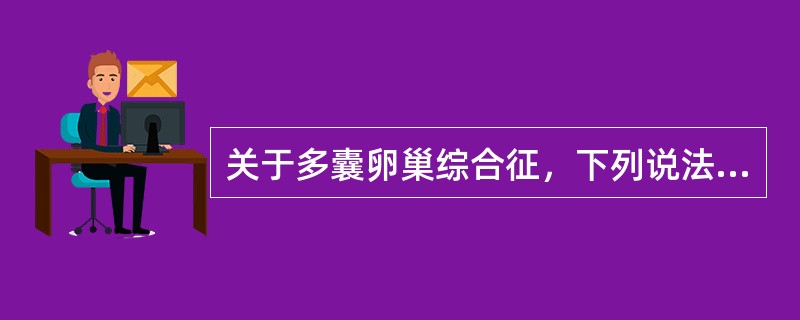 关于多囊卵巢综合征，下列说法...